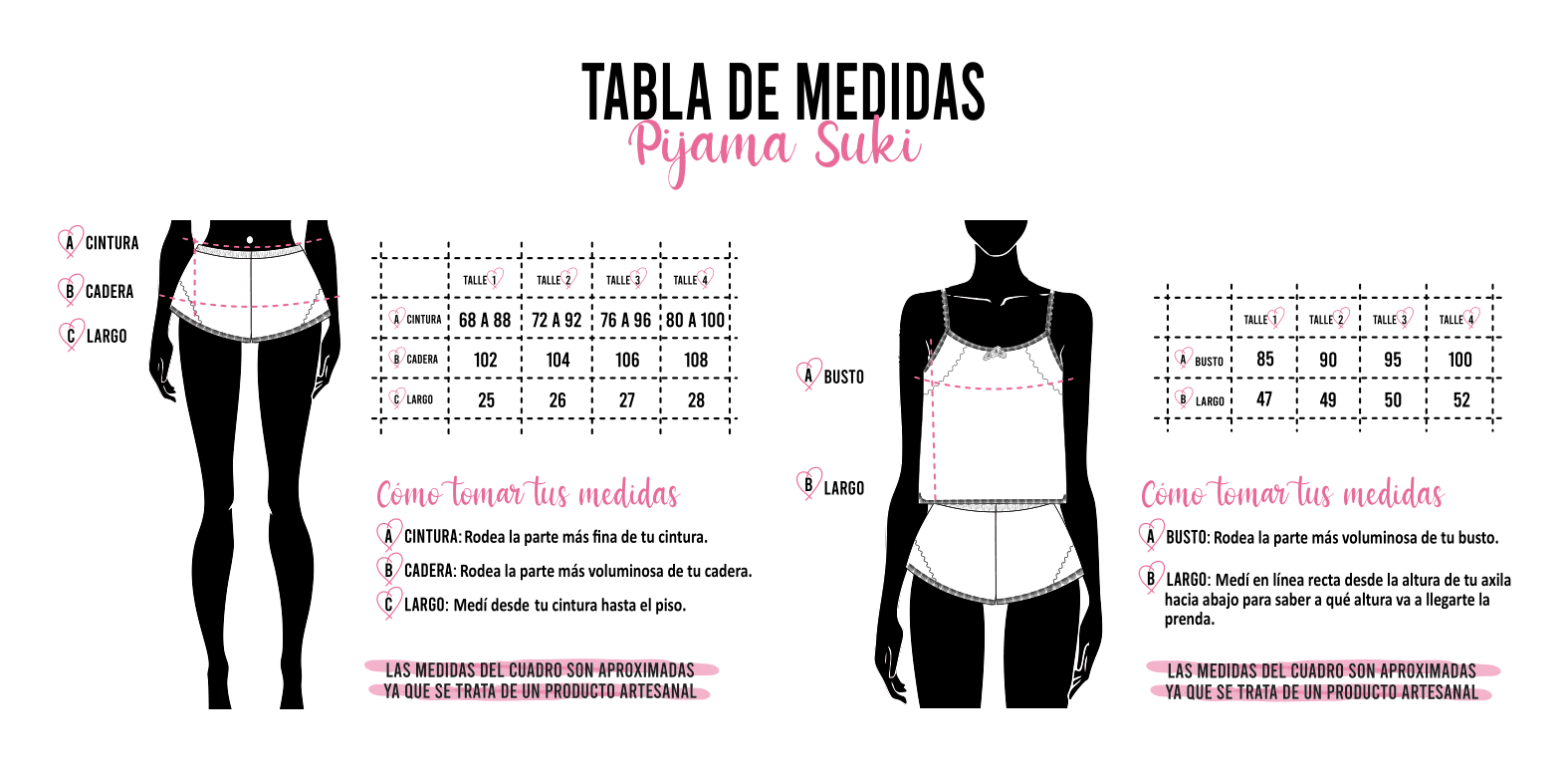 TABLA DE MEDIDAS
Pijama Suki

A CINTURA
B CADERA
C LARGO

| | TALLE 1 | TALLE 2 | TALLE 3 | TALLE 4 |
|---|---|---|---|---|
| A CINTURA | 68 A 88 | 72 A 92 | 76 A 96 | 80 A 100 |
| B CADERA | 102 | 104 | 106 | 108 |
| C LARGO | 25 | 26 | 27 | 28 |

Cómo tomar tus medidas

A CINTURA: Rodea la parte más fina de tu cintura.
B CADERA: Rodea la parte más voluminosa de tu cadera.
C LARGO: Medí desde tu cintura hasta el piso.

LAS MEDIDAS DEL CUADRO SON APROXIMADAS YA QUE SE TRATA DE UN PRODUCTO ARTESANAL

A BUSTO
B LARGO

| | TALLE 1 | TALLE 2 | TALLE 3 | TALLE 4 |
|---|---|---|---|---|
| A BUSTO | 85 | 90 | 95 | 100 |
| B LARGO | 47 | 49 | 50 | 52 |

Cómo tomar tus medidas

A BUSTO: Rodea la parte más voluminosa de tu busto.
B LARGO: Medí en línea recta desde la altura de tu axila hacia abajo para saber a qué altura va a llegarte la prenda.

LAS MEDIDAS DEL CUADRO SON APROXIMADAS YA QUE SE TRATA DE UN PRODUCTO ARTESANAL